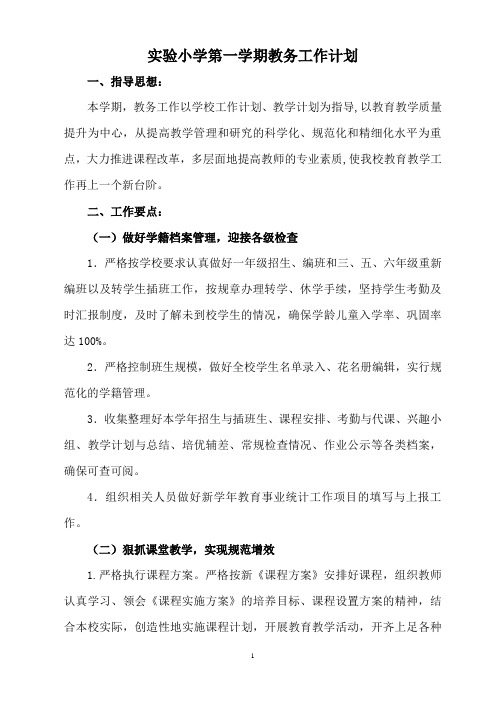 实验小学第一学期教务工作计划

一、指导思想：

本学期，教务工作以学校工作计划、教学计划为指导,以教育教学质量提升为中心，从提高教学管理和研究的科学化、规范化和精细化水平为重点，大力推进课程改革，多层面地提高教师的专业素质,使我校教育教学工作再上一个新台阶。

二、工作要点：

（一）做好学籍档案管理，迎接各级检查

1．严格按学校要求认真做好一年级招生、编班和三、五、六年级重新编班以及转学生插班工作，按规章办理转学、休学手续，坚持学生考勤及时汇报制度，及时了解未到校学生的情况，确保学龄儿童入学率、巩固率达 100%。

2．严格控制班生规模，做好全校学生名单录入、花名册编辑，实行规范化的学籍管理。

3．收集整理好本学年招生与插班生、课程安排、考勤与代课、兴趣小组、教学计划与总结、培优辅差、常规检查情况、作业公示等各类档案，确保可查可阅。

4．组织相关人员做好新学年教育事业统计工作项目的填写与上报工作。

（二）狠抓课堂教学，实现规范增效

1.严格执行课程方案。严格按新《课程方案》安排好课程，组织教师认真学习、领会《课程实施方案》的培养目标、课程设置方案的精神，结合本校实际，创造性地实施课程计划，开展教育教学活动，开齐上足各种

1